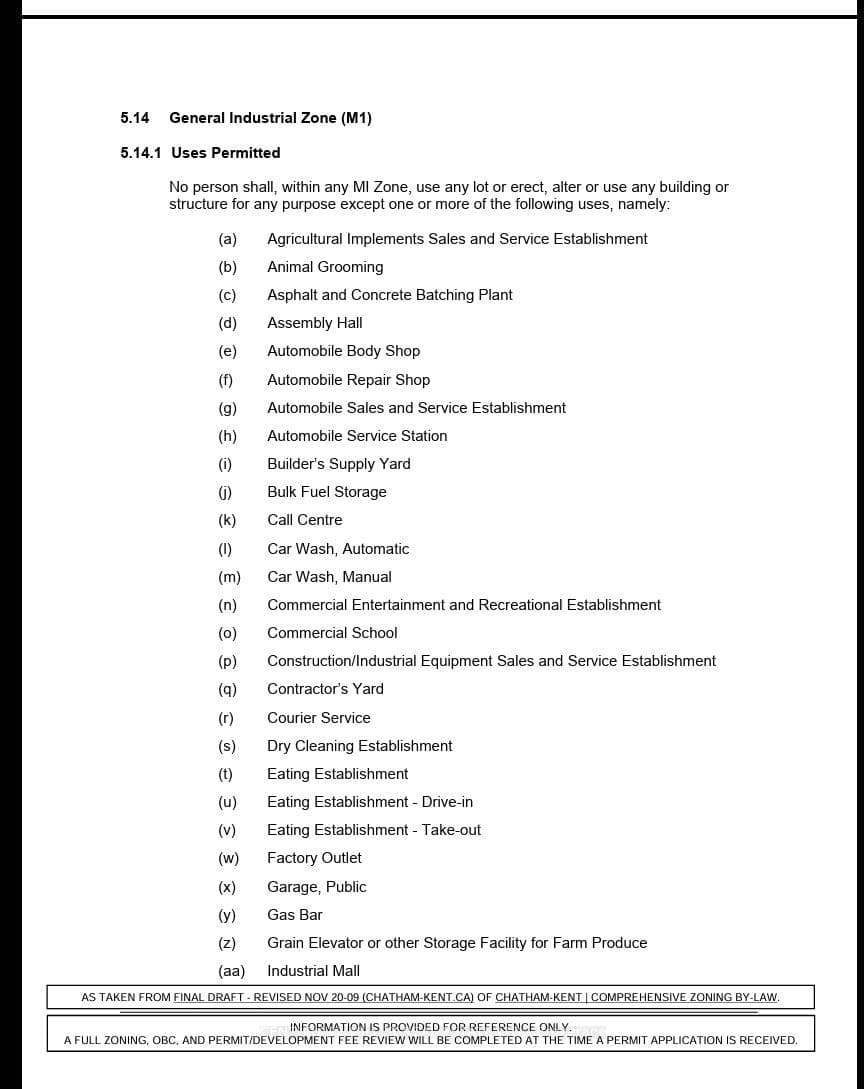 5.14 General Industrial Zone (M1)

5.14.1 Uses Permitted

No person shall, within any MI Zone, use any lot or erect, alter or use any building or structure for any purpose except one or more of the following uses, namely:

(a) Agricultural Implements Sales and Service Establishment
(b) Animal Grooming
(c) Asphalt and Concrete Batching Plant
(d) Assembly Hall
(e) Automobile Body Shop
(f) Automobile Repair Shop
(g) Automobile Sales and Service Establishment
(h) Automobile Service Station
(i) Builder's Supply Yard
(j) Bulk Fuel Storage
(k) Call Centre
(l) Car Wash, Automatic
(m) Car Wash, Manual
(n) Commercial Entertainment and Recreational Establishment
(o) Commercial School
(p) Construction/Industrial Equipment Sales and Service Establishment
(q) Contractor's Yard
(r) Courier Service
(s) Dry Cleaning Establishment
(t) Eating Establishment
(u) Eating Establishment - Drive-in
(v) Eating Establishment - Take-out
(w) Factory Outlet
(x) Garage, Public
(y) Gas Bar
(z) Grain Elevator or other Storage Facility for Farm Produce
(aa) Industrial Mall

AS TAKEN FROM FINAL DRAFT - REVISED NOV 20-09 (CHATHAM-KENT.CA) OF CHATHAM-KENT | COMPREHENSIVE ZONING BY-LAW.

INFORMATION IS PROVIDED FOR REFERENCE ONLY.
A FULL ZONING, OBC, AND PERMIT/DEVELOPMENT FEE REVIEW WILL BE COMPLETED AT THE TIME A PERMIT APPLICATION IS RECEIVED.